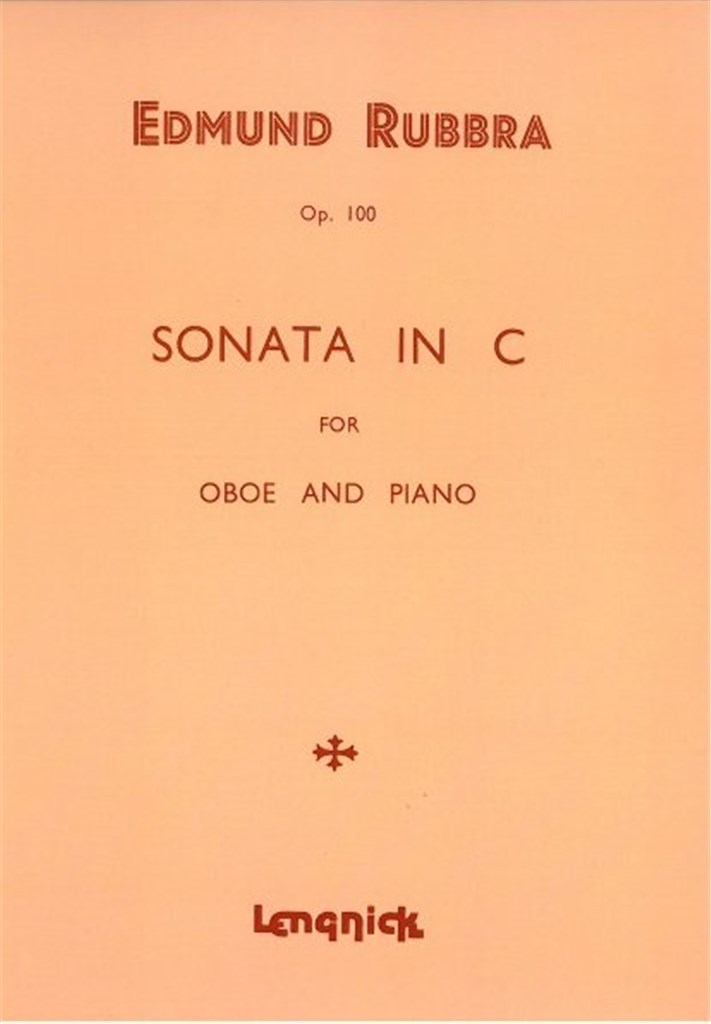 EDMUND RUBBRA

Op. 100

SONATA IN C

FOR

OBOE AND PIANO

Lengnick